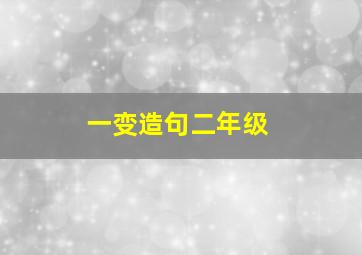 一变造句二年级